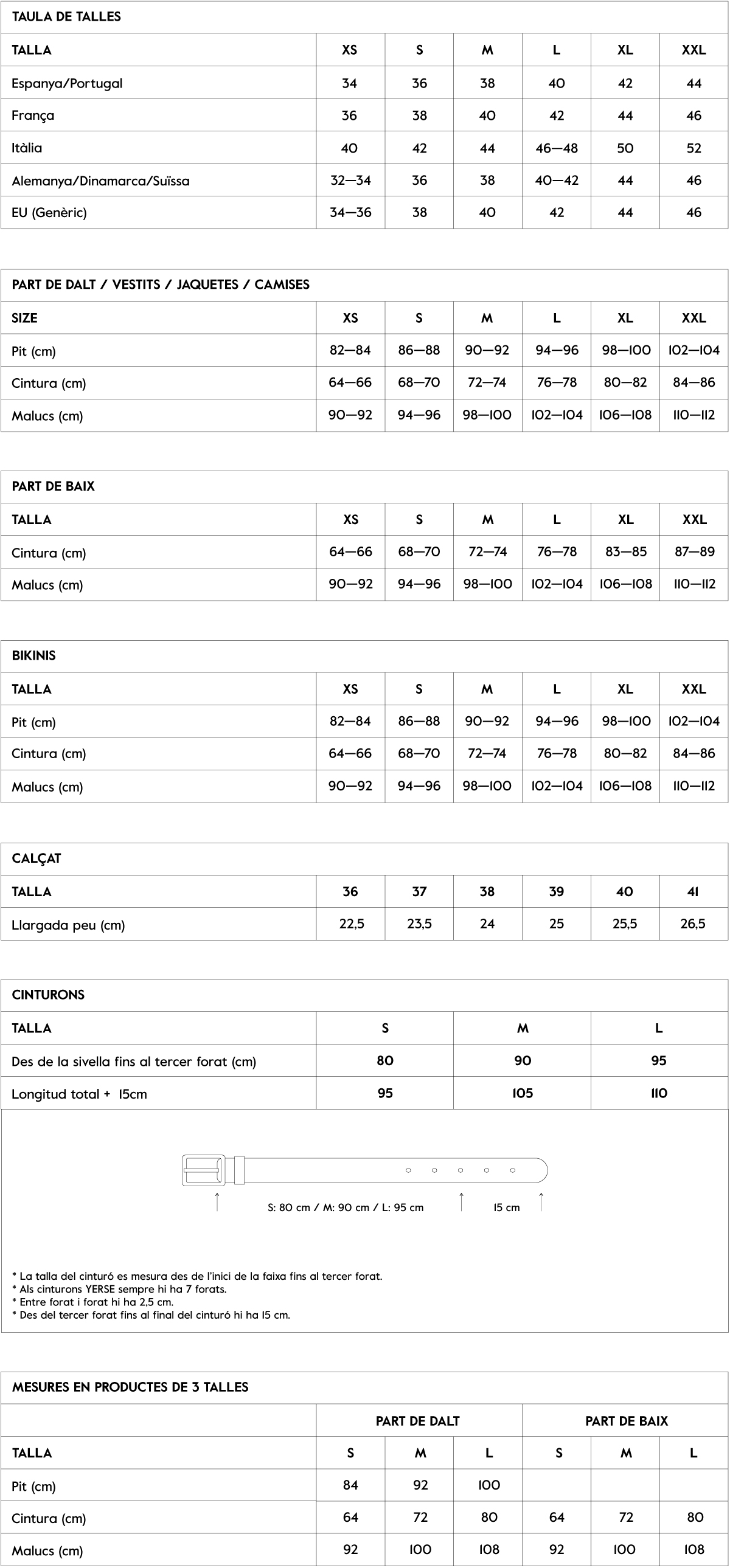 TAULA DE TALLES

| TALLA | XS | S | M | L | XL | XXL |
|---|---|---|---|---|---|---|
| Espanya/Portugal | 34 | 36 | 38 | 40 | 42 | 44 |
| França | 36 | 38 | 40 | 42 | 44 | 46 |
| Itàlia | 40 | 42 | 44 | 46—48 | 50 | 52 |
| Alemanya/Dinamarca/Suïssa | 32—34 | 36 | 38 | 40—42 | 44 | 46 |
| EU (Genèric) | 34—36 | 38 | 40 | 42 | 44 | 46 |

PART DE DALT / VESTITS / JAQUETES / CAMISES

| SIZE | XS | S | M | L | XL | XXL |
|---|---|---|---|---|---|---|
| Pit (cm) | 82—84 | 86—88 | 90—92 | 94—96 | 98—100 | 102—104 |
| Cintura (cm) | 64—66 | 68—70 | 72—74 | 76—78 | 80—82 | 84—86 |
| Malucs (cm) | 90—92 | 94—96 | 98—100 | 102—104 | 106—108 | 110—112 |

PART DE BAIX

| TALLA | XS | S | M | L | XL | XXL |
|---|---|---|---|---|---|---|
| Cintura (cm) | 64—66 | 68—70 | 72—74 | 76—78 | 83—85 | 87—89 |
| Malucs (cm) | 90—92 | 94—96 | 98—100 | 102—104 | 106—108 | 110—112 |

BIKINIS

| TALLA | XS | S | M | L | XL | XXL |
|---|---|---|---|---|---|---|
| Pit (cm) | 82—84 | 86—88 | 90—92 | 94—96 | 98—100 | 102—104 |
| Cintura (cm) | 64—66 | 68—70 | 72—74 | 76—78 | 80—82 | 84—86 |
| Malucs (cm) | 90—92 | 94—96 | 98—100 | 102—104 | 106—108 | 110—112 |

CALÇAT

| TALLA | 36 | 37 | 38 | 39 | 40 | 41 |
|---|---|---|---|---|---|---|
| Llargada peu (cm) | 22,5 | 23,5 | 24 | 25 | 25,5 | 26,5 |

CINTURONS

| TALLA | S | M | L |
|---|---|---|---|
| Des de la sivella fins al tercer forat (cm) | 80 | 90 | 95 |
| Longitud total + 15cm | 95 | 105 | 110 |

S: 80 cm / M: 90 cm / L: 95 cm
15 cm

* La talla del cinturó es mesura des de l'inici de la faixa fins al tercer forat.
* Als cinturons YERSE sempre hi ha 7 forats.
* Entre forat i forat hi ha 2,5 cm.
* Des del tercer forat fins al final del cinturó hi ha 15 cm.

MESURES EN PRODUCTES DE 3 TALLES

| | PART DE DALT | | | PART DE BAIX | | |
|---|---|---|---|---|---|---|
| TALLA | S | M | L | S | M | L |
| Pit (cm) | 84 | 92 | 100 | | | |
| Cintura (cm) | 64 | 72 | 80 | 64 | 72 | 80 |
| Malucs (cm) | 92 | 100 | 108 | 92 | 100 | 108 |